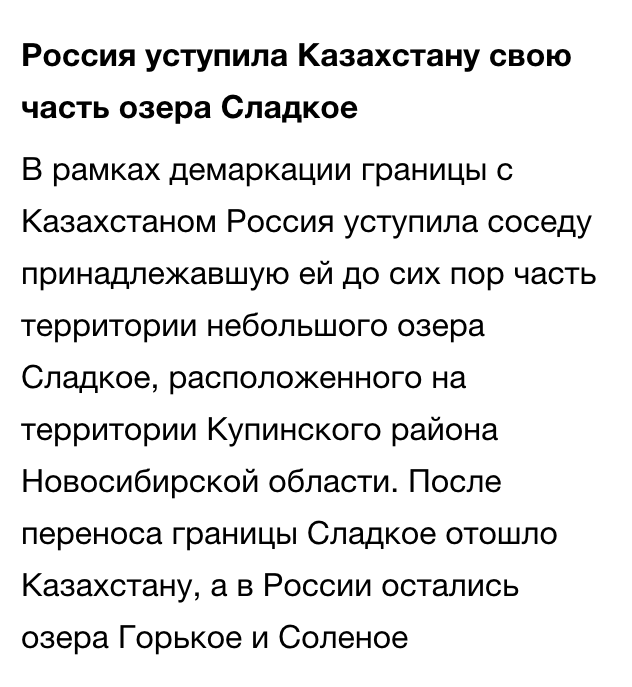 Россия уступила Казахстану свою часть озера Сладкое

В рамках демаркации границы с Казахстаном Россия уступила соседу принадлежавшую ей до сих пор часть территории небольшого озера Сладкое, расположенного на территории Купинского района Новосибирской области. После переноса границы Сладкое отошло Казахстану, а в России остались озера Горькое и Соленое